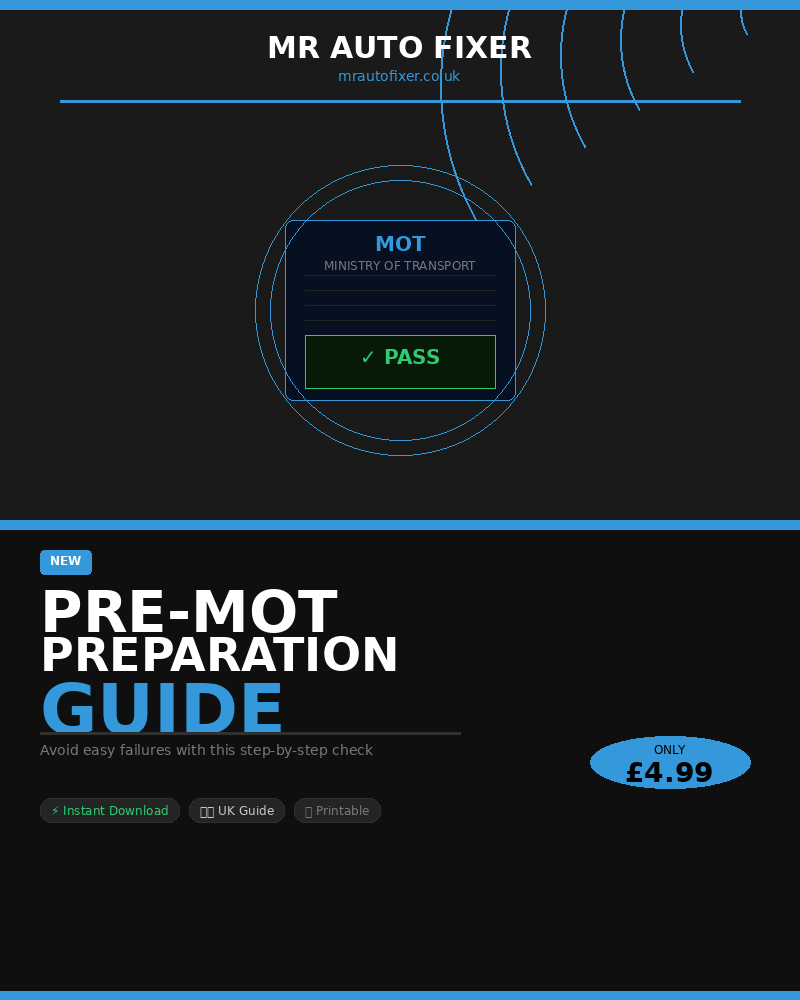 MR AUTO FIXER
mrautofixer.co.uk

MOT
MINISTRY OF TRANSPORT

✓ PASS

NEW

PRE-MOT
PREPARATION
GUIDE

Avoid easy failures with this step-by-step check

ONLY
£4.99

⚡ Instant Download
UK Guide
Printable